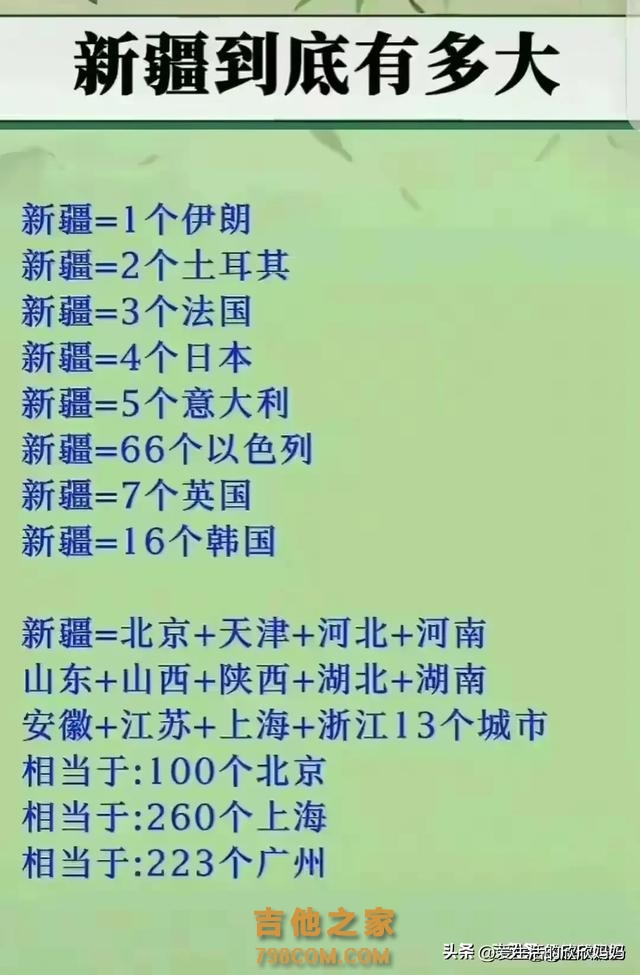 新疆到底有多大

新疆=1个伊朗
新疆=2个土耳其
新疆=3个法国
新疆=4个日本
新疆=5个意大利
新疆=66个以色列
新疆=7个英国
新疆=16个韩国

新疆=北京+天津+河北+河南
山东+山西+陕西+湖北+湖南
安徽+江苏+上海+浙江13个城市
相当于:100个北京
相当于:260个上海
相当于:223个广州

吉他之家
798COM.COM

头条 @爱生活的欣欣妈妈